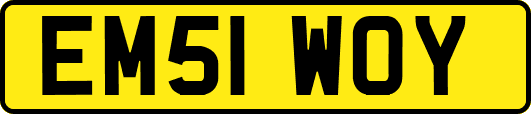 EM51 WOY